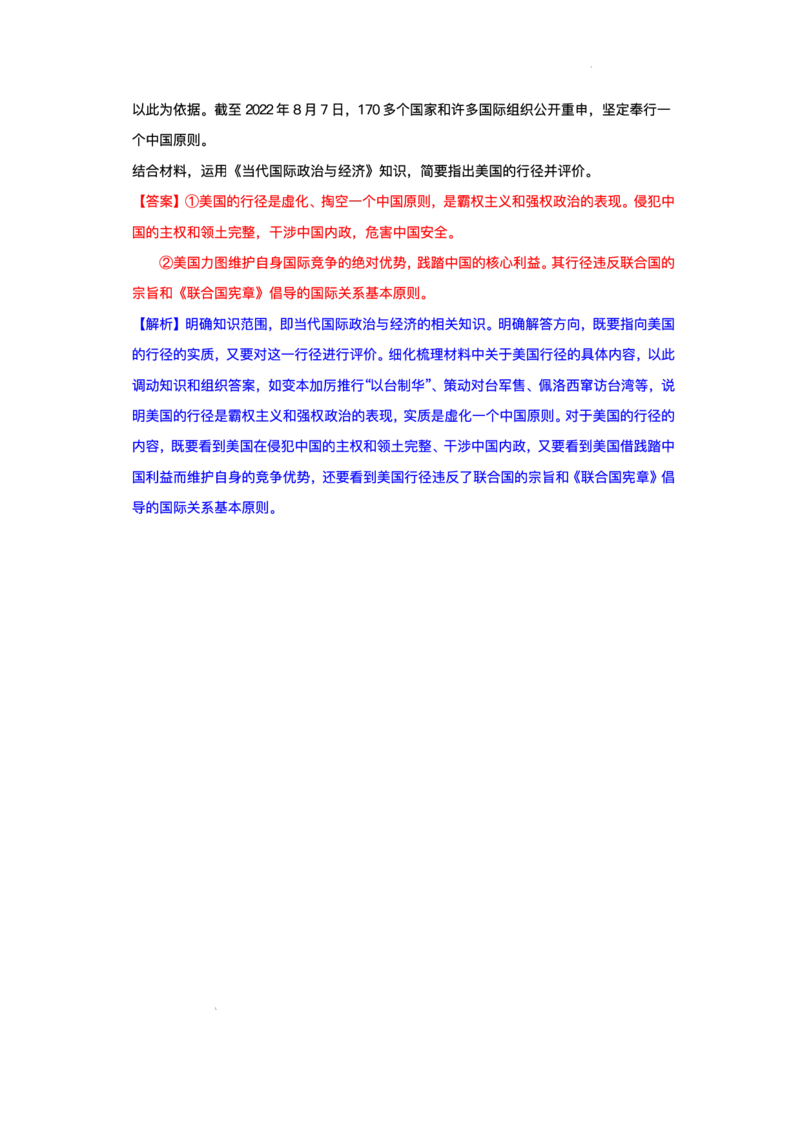 以此为依据。截至2022年8月7日，170多个国家和许多国际组织公开重申，坚定奉行一个中国原则。

结合材料，运用《当代国际政治与经济》知识，简要指出美国的行径并评价。

【答案】①美国的行径是虚化、掏空一个中国原则，是霸权主义和强权政治的表现。侵犯中国的主权和领土完整，干涉中国内政，危害中国安全。

②美国力图维护自身国际竞争的绝对优势，践踏中国的核心利益。其行径违反联合国的宗旨和《联合国宪章》倡导的国际关系基本原则。

【解析】明确知识范围，即当代国际政治与经济的相关知识。明确解答方向，既要指向美国的行径的实质，又要对这一行径进行评价。细化梳理材料中关于美国行径的具体内容，以此调动知识和组织答案，如变本加厉推行“以台制华”、策动对台军售、佩洛西窜访台湾等，说明美国的行径是霸权主义和强权政治的表现，实质是虚化一个中国原则。对于美国的行径的内容，既要看到美国在侵犯中国的主权和领土完整、干涉中国内政，又要看到美国借践踏中国利益而维护自身的竞争优势，还要看到美国行径违反了联合国的宗旨和《联合国宪章》倡导的国际关系基本原则。